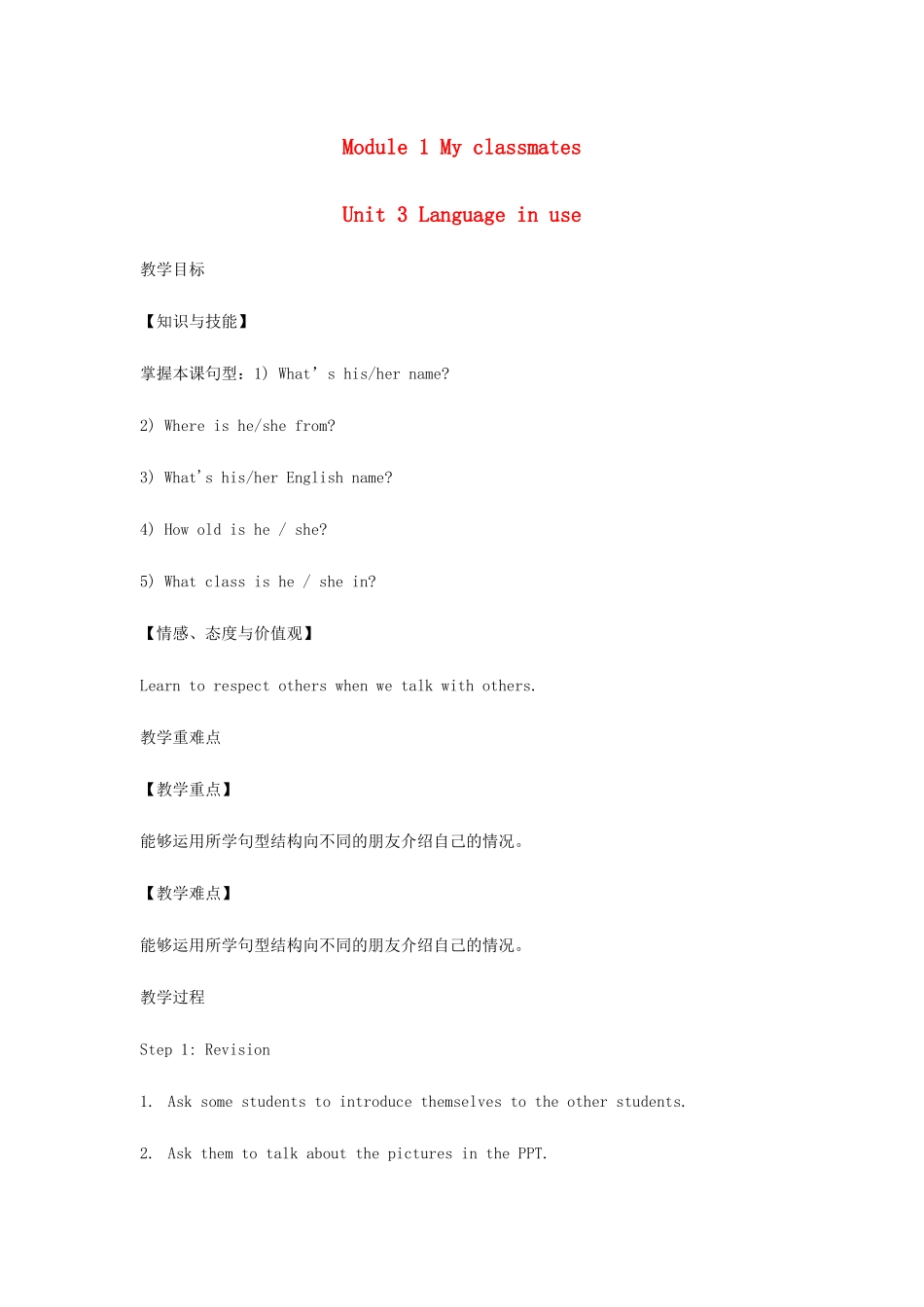 Module 1 My classmates

Unit 3 Language in use

教学目标

【知识与技能】

掌握本课句型：1) What’ s his/her name?

2) Where is he/she from?

3) What's his/her English name?

4) How old is he / she?

5) What class is he / she in?

【情感、态度与价值观】

Learn to respect others when we talk with others.

教学重难点

【教学重点】

能够运用所学句型结构向不同的朋友介绍自己的情况。

【教学难点】

能够运用所学句型结构向不同的朋友介绍自己的情况。

教学过程

Step 1: Revision

1. Ask some students to introduce themselves to the other students.

2. Ask them to talk about the pictures in the PPT.